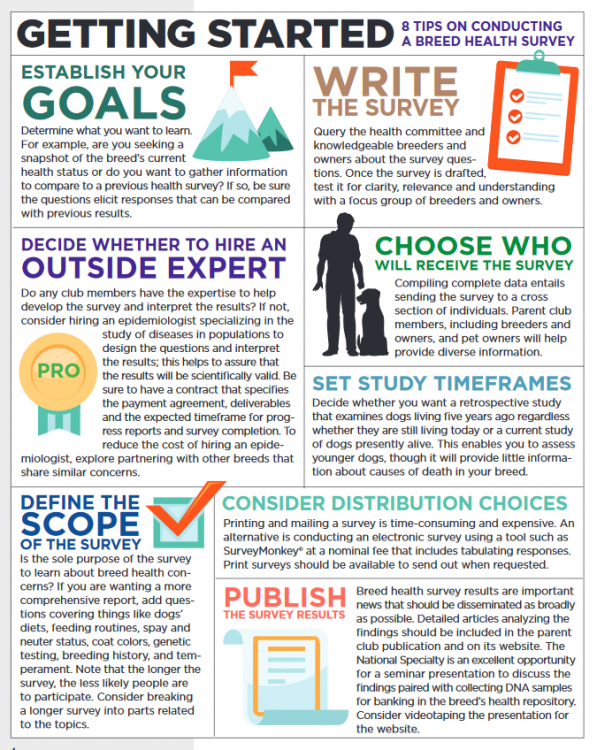 GETTING STARTED 8 TIPS ON CONDUCTING A BREED HEALTH SURVEY

ESTABLISH YOUR GOALS

Determine what you want to learn. For example, are you seeking a snapshot of the breed's current health status or do you want to gather information to compare to a previous health survey? If so, be sure the questions elicit responses that can be compared with previous results.

WRITE THE SURVEY

Query the health committee and knowledgeable breeders and owners about the survey questions. Once the survey is drafted, test it for clarity, relevance and understanding with a focus group of breeders and owners.

DECIDE WHETHER TO HIRE AN OUTSIDE EXPERT

Do any club members have the expertise to help develop the survey and interpret the results? If not, consider hiring an epidemiologist specializing in the study of diseases in populations to design the questions and interpret the results; this helps to assure that the results will be scientifically valid. Be sure to have a contract that specifies the payment agreement, deliverables and the expected timeframe for progress reports and survey completion. To reduce the cost of hiring an epidemiologist, explore partnering with other breeds that share similar concerns.

PRO

CHOOSE WHO WILL RECEIVE THE SURVEY

Compiling complete data entails sending the survey to a cross section of individuals. Parent club members, including breeders and owners, and pet owners will help provide diverse information.

SET STUDY TIMEFRAMES

Decide whether you want a retrospective study that examines dogs living five years ago regardless whether they are still living today or a current study of dogs presently alive. This enables you to assess younger dogs, though it will provide little information about causes of death in your breed.

DEFINE THE SCOPE OF THE SURVEY

Is the sole purpose of the survey to learn about breed health concerns? If you are wanting a more comprehensive report, add questions covering things like dogs' diets, feeding routines, spay and neuter status, coat colors, genetic testing, breeding history, and temperament. Note that the longer the survey, the less likely people are to participate. Consider breaking a longer survey into parts related to the topics.

CONSIDER DISTRIBUTION CHOICES

Printing and mailing a survey is time-consuming and expensive. An alternative is conducting an electronic survey using a tool such as SurveyMonkey® at a nominal fee that includes tabulating responses. Print surveys should be available to send out when requested.

PUBLISH THE SURVEY RESULTS

Breed health survey results are important news that should be disseminated as broadly as possible. Detailed articles analyzing the findings should be included in the parent club publication and on its website. The National Specialty is an excellent opportunity for a seminar presentation to discuss the findings paired with collecting DNA samples for banking in the breed's health repository. Consider videotaping the presentation for the website.